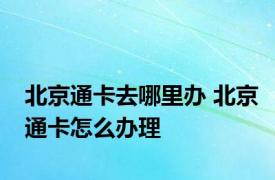 北京通卡去哪里办 北京通卡怎么办理